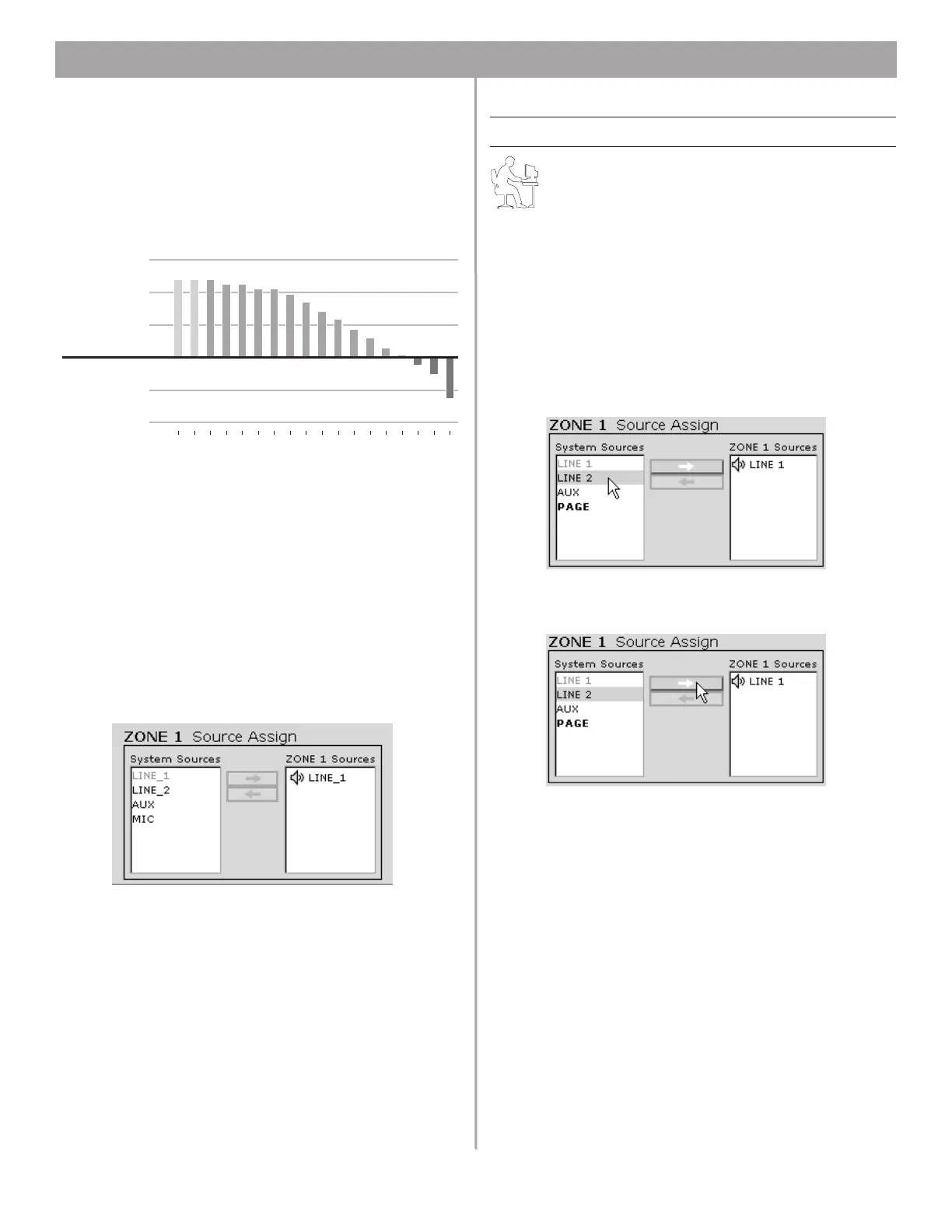 ZONE 1 Source Assign

System Sources

LINE_1
LINE_2
AUX
MIC

ZONE 1 Sources

LINE_1

ZONE 1 Source Assign

System Sources

LINE 1
LINE 2
AUX
PAGE

ZONE 1 Sources

LINE 1

ZONE 1 Source Assign

System Sources

LINE 1
LINE 2
AUX
PAGE

ZONE 1 Sources

LINE 1